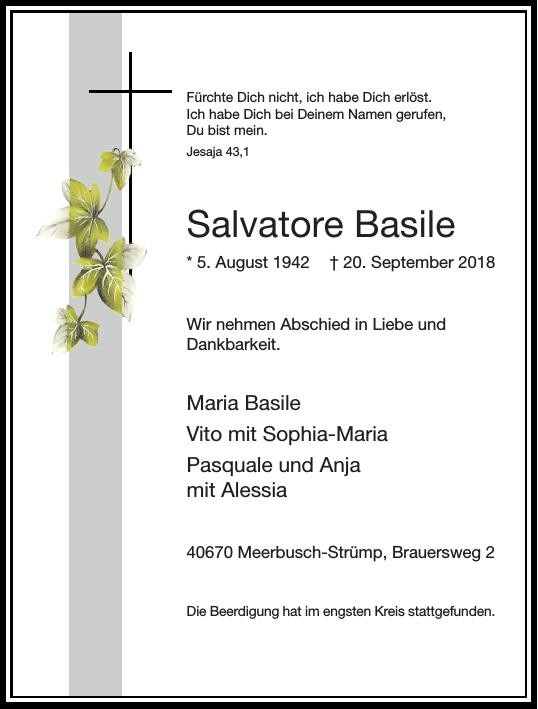 Fürchte Dich nicht, ich habe Dich erlöst.
Ich habe Dich bei Deinem Namen gerufen,
Du bist mein.

Jesaja 43,1

Salvatore Basile

* 5. August 1942 † 20. September 2018

Wir nehmen Abschied in Liebe und Dankbarkeit.

Maria Basile
Vito mit Sophia-Maria
Pasquale und Anja
mit Alessia

40670 Meerbusch-Strümp, Brauersweg 2

Die Beerdigung hat im engsten Kreis stattgefunden.